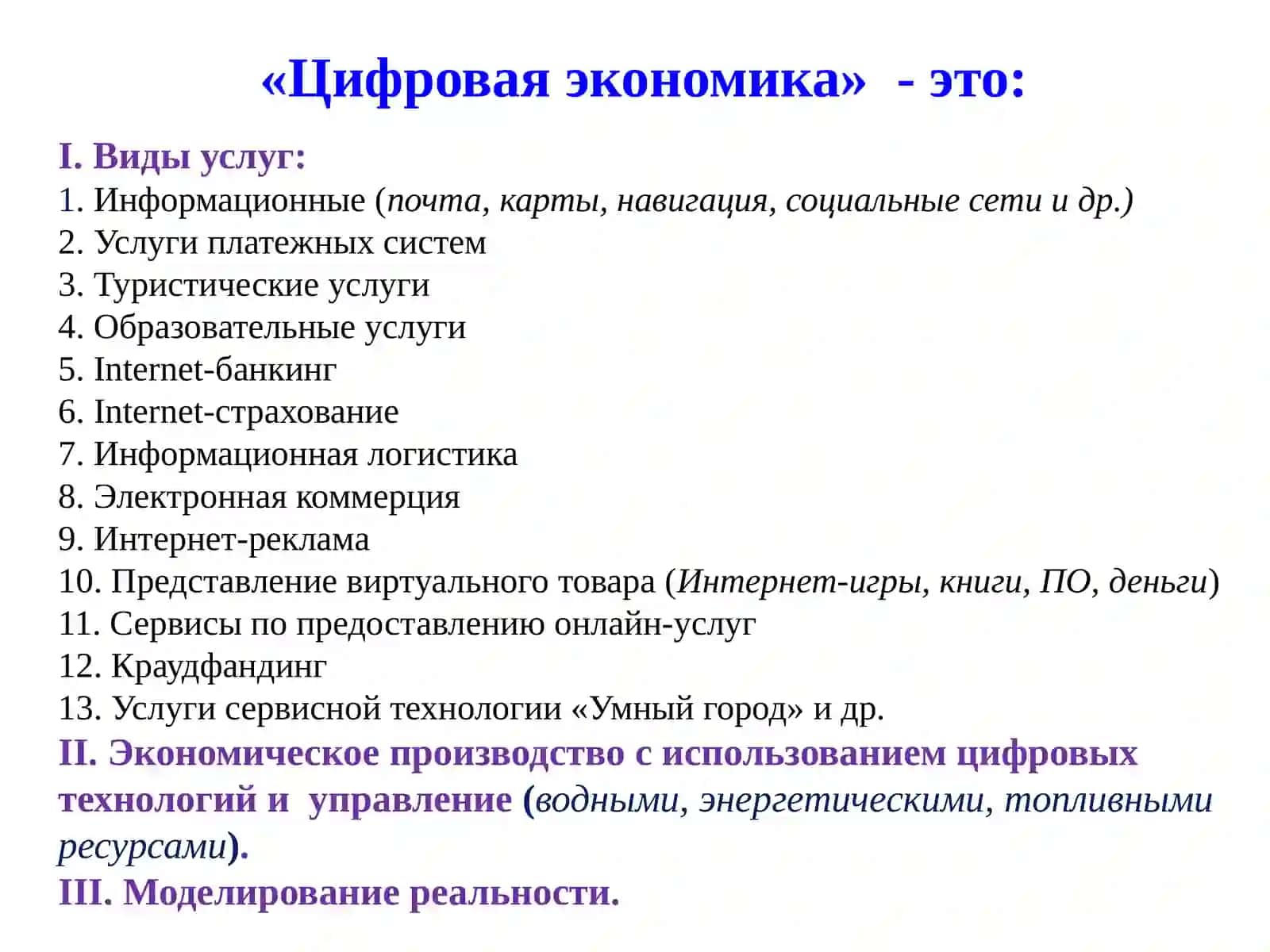 «Цифровая экономика» - это:

I. Виды услуг:
1. Информационные (почта, карты, навигация, социальные сети и др.)
2. Услуги платежных систем
3. Туристические услуги
4. Образовательные услуги
5. Internet-банкинг
6. Internet-страхование
7. Информационная логистика
8. Электронная коммерция
9. Интернет-реклама
10. Представление виртуального товара (Интернет-игры, книги, ПО, деньги)
11. Сервисы по предоставлению онлайн-услуг
12. Краудфандинг
13. Услуги сервисной технологии «Умный город» и др.
II. Экономическое производство с использованием цифровых технологий и управление (водными, энергетическими, топливными ресурсами).
III. Моделирование реальности.